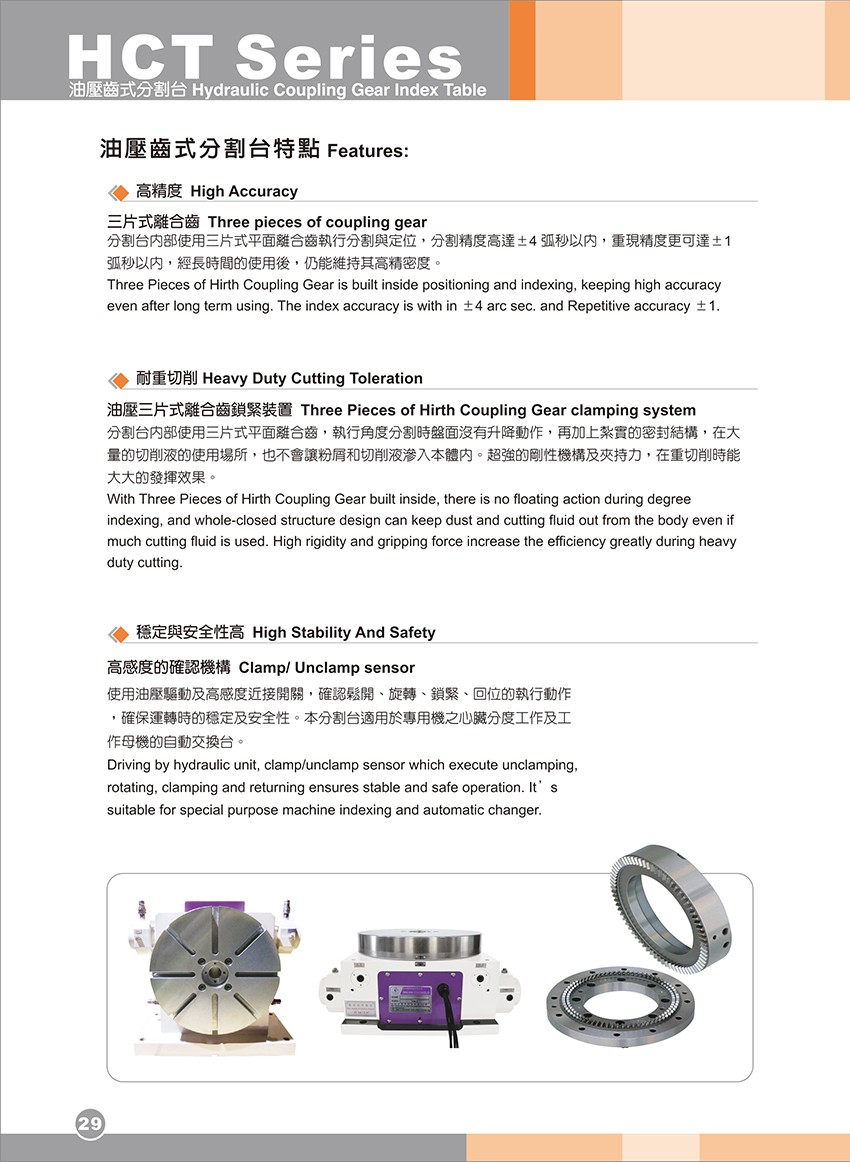 HCT Series
油壓齒式分割台 Hydraulic Coupling Gear Index Table

油壓齒式分割台特點 Features:

高精度 High Accuracy

三片式離合齒 Three pieces of coupling gear
分割台內部使用三片式平面離合齒執行分割與定位，分割精度高達±4 弧秒以內，重現精度更可達±1 弧秒以內，經長時間的使用後，仍能維持其高精密度。
Three Pieces of Hirth Coupling Gear is built inside positioning and indexing, keeping high accuracy even after long term using. The index accuracy is with in ±4 arc sec. and Repetitive accuracy ±1.

耐重切削 Heavy Duty Cutting Toleration

油壓三片式離合齒鎖緊裝置 Three Pieces of Hirth Coupling Gear clamping system
分割台內部使用三片式平面離合齒，執行角度分割時盤面沒有升降動作，再加上紮實的密封結構，在大量的切削液的使用場所，也不會讓粉屑和切削液滲入本體內。超強的剛性機構及夾持力，在重切削時能大大的發揮效果。
With Three Pieces of Hirth Coupling Gear built inside, there is no floating action during degree indexing, and whole-closed structure design can keep dust and cutting fluid out from the body even if much cutting fluid is used. High rigidity and gripping force increase the efficiency greatly during heavy duty cutting.

穩定與安全性高 High Stability And Safety

高感度的確認機構 Clamp/ Unclamp sensor
使用油壓驅動及高感度近接開關，確認鬆開、旋轉、鎖緊、回位的執行動作，確保運轉時的穩定及安全性。本分割台適用於專用機之心臟分度工作及工作母機的自動交換台。
Driving by hydraulic unit, clamp/unclamp sensor which execute unclamping, rotating, clamping and returning ensures stable and safe operation. It's suitable for special purpose machine indexing and automatic changer.

29